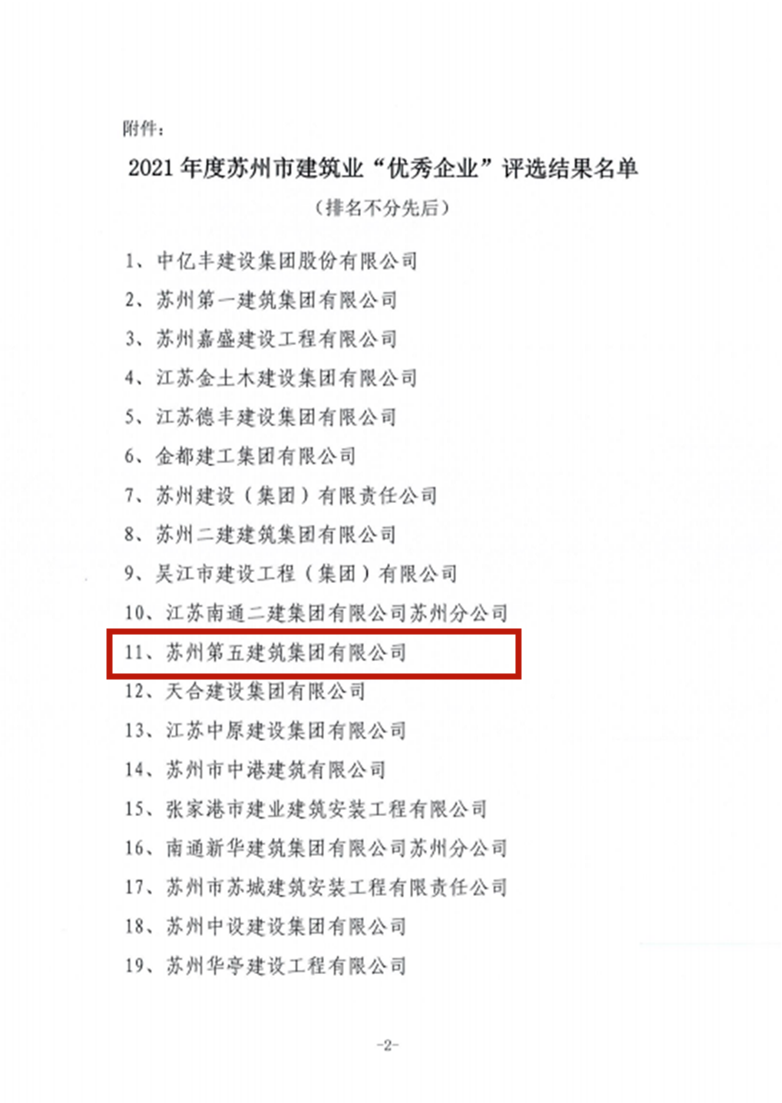 附件：

2021年度苏州市建筑业“优秀企业”评选结果名单

（排名不分先后）

1、中亿丰建设集团股份有限公司

2、苏州第一建筑集团有限公司

3、苏州嘉盛建设工程有限公司

4、江苏金土木建设集团有限公司

5、江苏德丰建设集团有限公司

6、金都建工集团有限公司

7、苏州建设（集团）有限责任公司

8、苏州二建建筑集团有限公司

9、吴江市建设工程（集团）有限公司

10、江苏南通二建集团有限公司苏州分公司

11、苏州第五建筑集团有限公司

12、天合建设集团有限公司

13、江苏中原建设集团有限公司

14、苏州市中港建筑有限公司

15、张家港市建业建筑安装工程有限公司

16、南通新华建筑集团有限公司苏州分公司

17、苏州市苏城建筑安装工程有限责任公司

18、苏州中设建设集团有限公司

19、苏州华亭建设工程有限公司

-2-